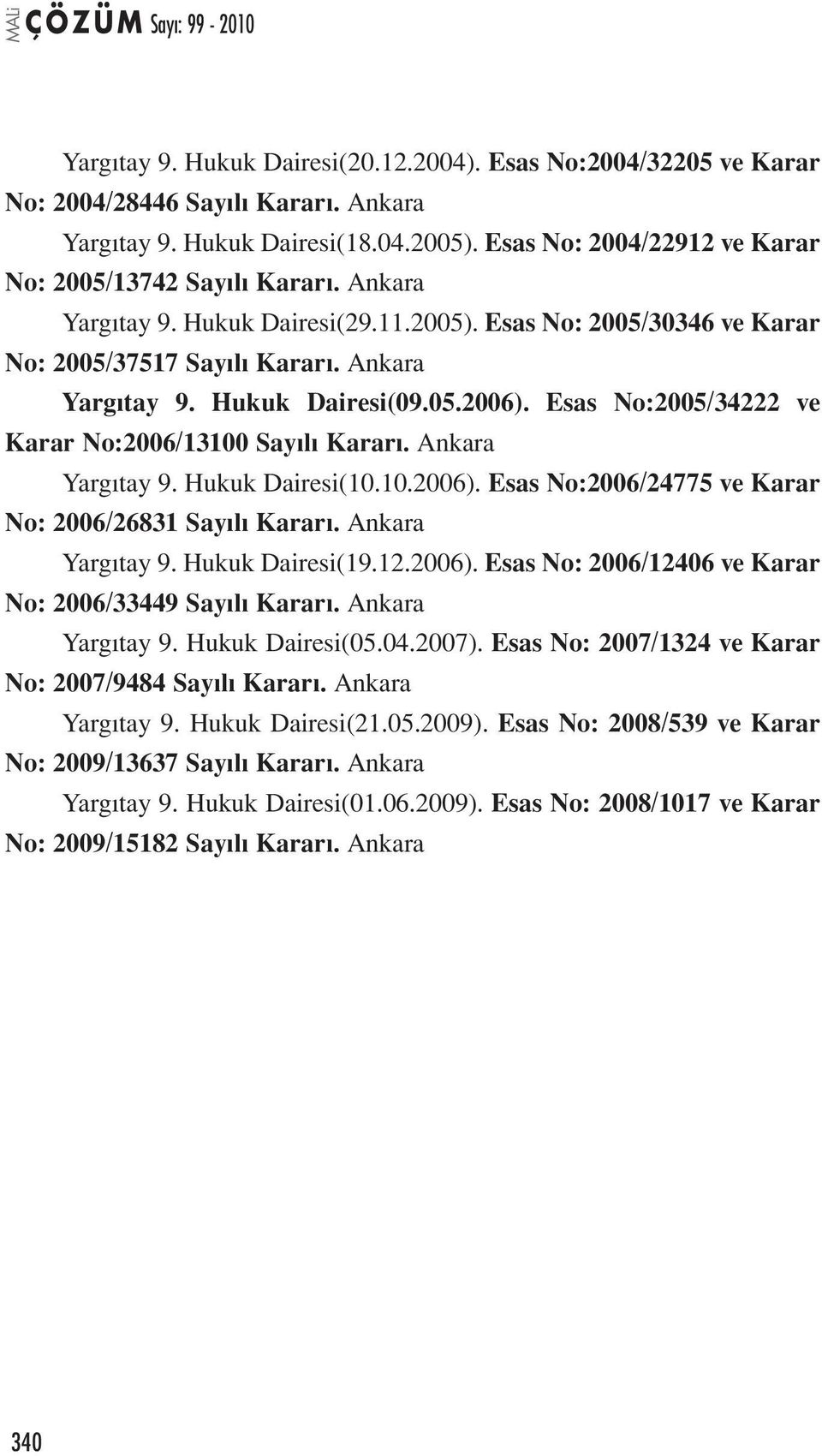 MALİ ÇÖZÜM Sayı: 99 - 2010

Yargıtay 9. Hukuk Dairesi(20.12.2004). Esas No:2004/32205 ve Karar No: 2004/28446 Sayılı Kararı. Ankara

Yargıtay 9. Hukuk Dairesi(18.04.2005). Esas No: 2004/22912 ve Karar No: 2005/13742 Sayılı Kararı. Ankara

Yargıtay 9. Hukuk Dairesi(29.11.2005). Esas No: 2005/30346 ve Karar No: 2005/37517 Sayılı Kararı. Ankara

Yargıtay 9. Hukuk Dairesi(09.05.2006). Esas No:2005/34222 ve Karar No:2006/13100 Sayılı Kararı. Ankara

Yargıtay 9. Hukuk Dairesi(10.10.2006). Esas No:2006/24775 ve Karar No: 2006/26831 Sayılı Kararı. Ankara

Yargıtay 9. Hukuk Dairesi(19.12.2006). Esas No: 2006/12406 ve Karar No: 2006/33449 Sayılı Kararı. Ankara

Yargıtay 9. Hukuk Dairesi(05.04.2007). Esas No: 2007/1324 ve Karar No: 2007/9484 Sayılı Kararı. Ankara

Yargıtay 9. Hukuk Dairesi(21.05.2009). Esas No: 2008/539 ve Karar No: 2009/13637 Sayılı Kararı. Ankara

Yargıtay 9. Hukuk Dairesi(01.06.2009). Esas No: 2008/1017 ve Karar No: 2009/15182 Sayılı Kararı. Ankara

340